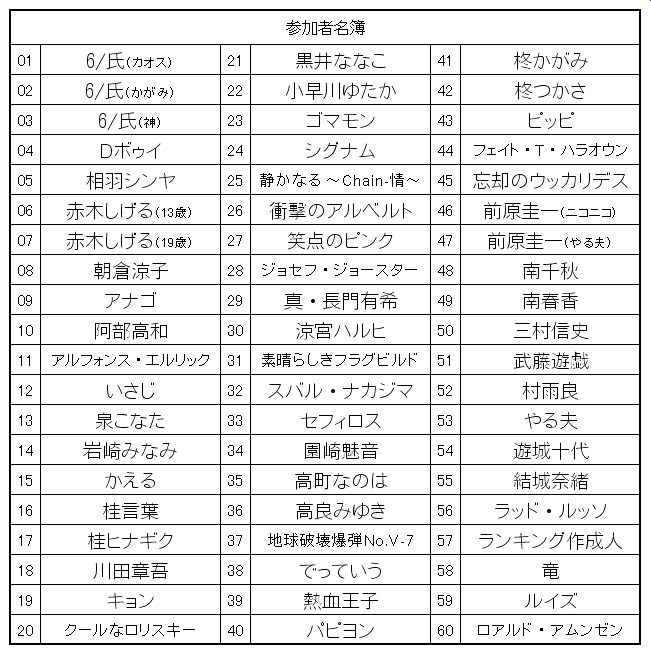 参加者名簿

| | | | | | |
|---|---|---|---|---|---|
| 01 | 6/氏(カオス) | 21 | 黒井ななこ | 41 | 柊かがみ |
| 02 | 6/氏(かがみ) | 22 | 小早川ゆたか | 42 | 柊つかさ |
| 03 | 6/氏(神) | 23 | ゴマモン | 43 | ピッピ |
| 04 | Dボゥイ | 24 | シグナム | 44 | フェイト・T・ハラオウン |
| 05 | 相羽シンヤ | 25 | 静かなる ～Chain-情～ | 45 | 忘却のウッカリデス |
| 06 | 赤木しげる(13歳) | 26 | 衝撃のアルベルト | 46 | 前原圭一(ニコニコ) |
| 07 | 赤木しげる(19歳) | 27 | 笑点のピンク | 47 | 前原圭一(やる夫) |
| 08 | 朝倉涼子 | 28 | ジョセフ・ジョースター | 48 | 南千秋 |
| 09 | アナゴ | 29 | 真・長門有希 | 49 | 南春香 |
| 10 | 阿部高和 | 30 | 涼宮ハルヒ | 50 | 三村信史 |
| 11 | アルフォンス・エルリック | 31 | 素晴らしきフラグビルド | 51 | 武藤遊戯 |
| 12 | いさじ | 32 | スバル・ナカジマ | 52 | 村雨良 |
| 13 | 泉こなた | 33 | セフィロス | 53 | やる夫 |
| 14 | 岩崎みなみ | 34 | 園崎魅音 | 54 | 遊城十代 |
| 15 | かえる | 35 | 高町なのは | 55 | 結城奈緒 |
| 16 | 桂言葉 | 36 | 高良みゆき | 56 | ラッド・ルッソ |
| 17 | 桂ヒナギク | 37 | 地球破壊爆弾No.V-7 | 57 | ランキング作成人 |
| 18 | 川田章吾 | 38 | でっていう | 58 | 竜 |
| 19 | キョン | 39 | 熱血王子 | 59 | ルイズ |
| 20 | クールなロリスキー | 40 | パピヨン | 60 | ロアルド・アムンゼン |